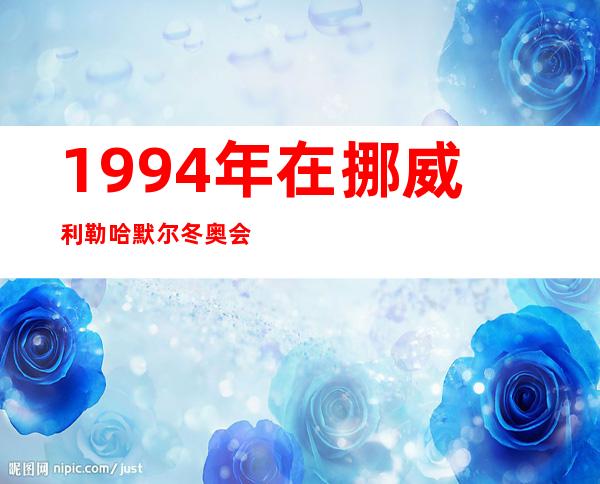 1994年在挪威

利勒哈默尔冬奥会

昵图网 nipic.com/just